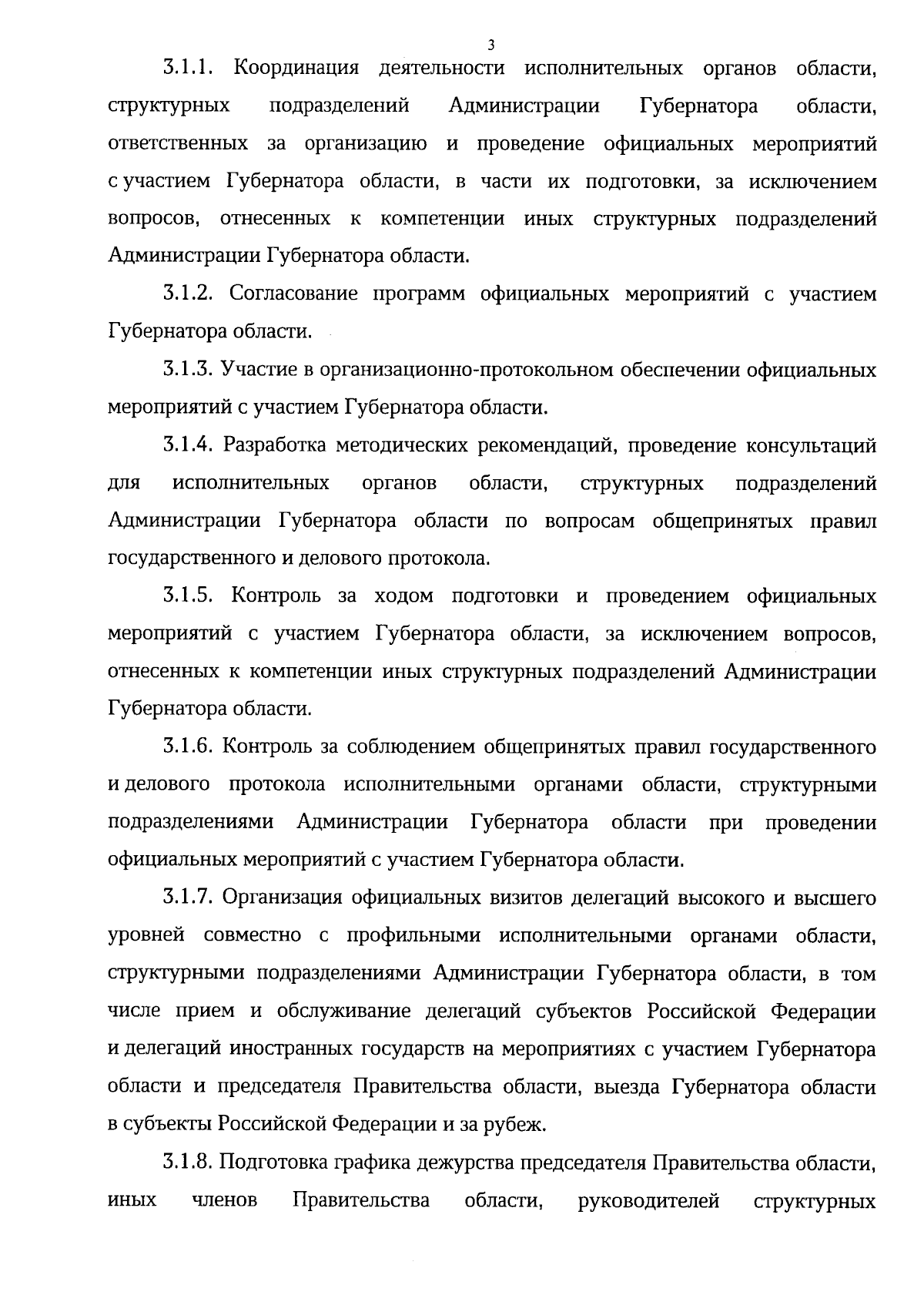 3

3.1.1. Координация деятельности исполнительных органов области, структурных подразделений Администрации Губернатора области, ответственных за организацию и проведение официальных мероприятий с участием Губернатора области, в части их подготовки, за исключением вопросов, отнесенных к компетенции иных структурных подразделений Администрации Губернатора области.

3.1.2. Согласование программ официальных мероприятий с участием Губернатора области.

3.1.3. Участие в организационно-протокольном обеспечении официальных мероприятий с участием Губернатора области.

3.1.4. Разработка методических рекомендаций, проведение консультаций для исполнительных органов области, структурных подразделений Администрации Губернатора области по вопросам общепринятых правил государственного и делового протокола.

3.1.5. Контроль за ходом подготовки и проведением официальных мероприятий с участием Губернатора области, за исключением вопросов, отнесенных к компетенции иных структурных подразделений Администрации Губернатора области.

3.1.6. Контроль за соблюдением общепринятых правил государственного и делового протокола исполнительными органами области, структурными подразделениями Администрации Губернатора области при проведении официальных мероприятий с участием Губернатора области.

3.1.7. Организация официальных визитов делегаций высокого и высшего уровней совместно с профильными исполнительными органами области, структурными подразделениями Администрации Губернатора области, в том числе прием и обслуживание делегаций субъектов Российской Федерации и делегаций иностранных государств на мероприятиях с участием Губернатора области и председателя Правительства области, выезда Губернатора области в субъекты Российской Федерации и за рубеж.

3.1.8. Подготовка графика дежурства председателя Правительства области, иных членов Правительства области, руководителей структурных